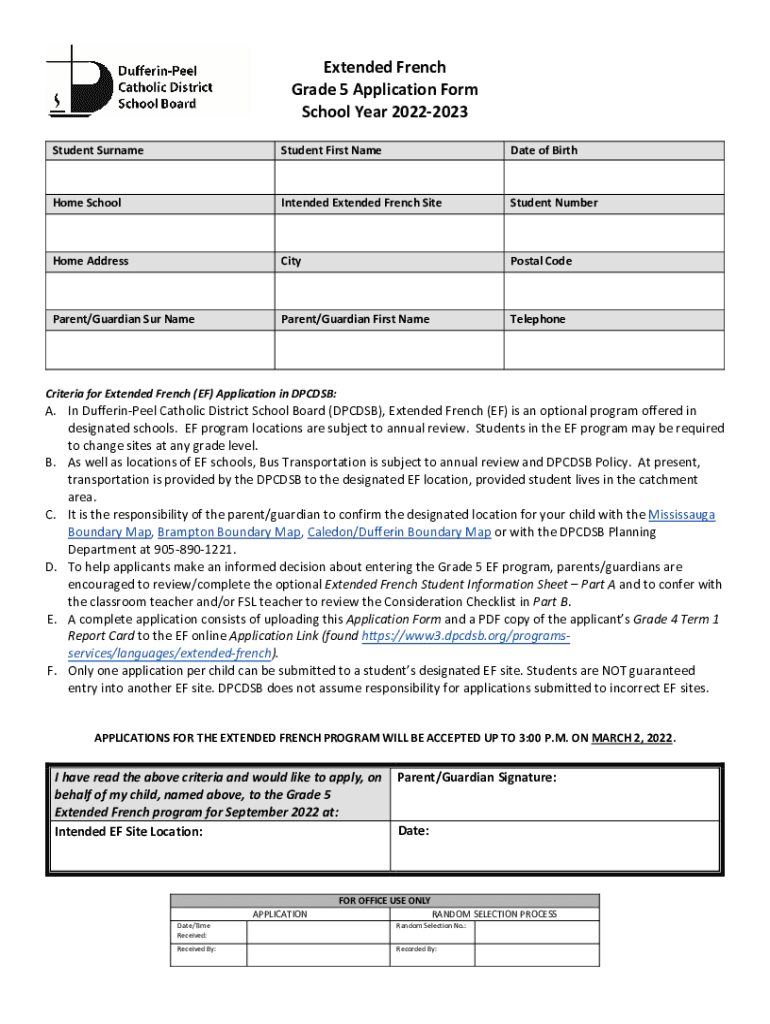 Dufferin-Peel Catholic District School Board

Extended French
Grade 5 Application Form
School Year 2022-2023

| Student Surname | Student First Name | Date of Birth |
|---|---|---|
| | | |
| Home School | Intended Extended French Site | Student Number |
| | | |
| Home Address | City | Postal Code |
| | | |
| Parent/Guardian Sur Name | Parent/Guardian First Name | Telephone |
| | | |

Criteria for Extended French (EF) Application in DPCDSB:

A. In Dufferin-Peel Catholic District School Board (DPCDSB), Extended French (EF) is an optional program offered in designated schools. EF program locations are subject to annual review. Students in the EF program may be required to change sites at any grade level.
B. As well as locations of EF schools, Bus Transportation is subject to annual review and DPCDSB Policy. At present, transportation is provided by the DPCDSB to the designated EF location, provided student lives in the catchment area.
C. It is the responsibility of the parent/guardian to confirm the designated location for your child with the Mississauga Boundary Map, Brampton Boundary Map, Caledon/Dufferin Boundary Map or with the DPCDSB Planning Department at 905-890-1221.
D. To help applicants make an informed decision about entering the Grade 5 EF program, parents/guardians are encouraged to review/complete the optional Extended French Student Information Sheet – Part A and to confer with the classroom teacher and/or FSL teacher to review the Consideration Checklist in Part B.
E. A complete application consists of uploading this Application Form and a PDF copy of the applicant's Grade 4 Term 1 Report Card to the EF online Application Link (found https://www3.dpcdsb.org/programs-services/languages/extended-french).
F. Only one application per child can be submitted to a student's designated EF site. Students are NOT guaranteed entry into another EF site. DPCDSB does not assume responsibility for applications submitted to incorrect EF sites.

APPLICATIONS FOR THE EXTENDED FRENCH PROGRAM WILL BE ACCEPTED UP TO 3:00 P.M. ON MARCH 2, 2022.

| I have read the above criteria and would like to apply, on behalf of my child, named above, to the Grade 5 Extended French program for September 2022 at: | Parent/Guardian Signature: |
|---|---|
| Intended EF Site Location: | Date: |

FOR OFFICE USE ONLY

| APPLICATION | | RANDOM SELECTION PROCESS | |
|---|---|---|---|
| Date/Time Received: | | Random Selection No.: | |
| Received By: | | Recorded By: | |